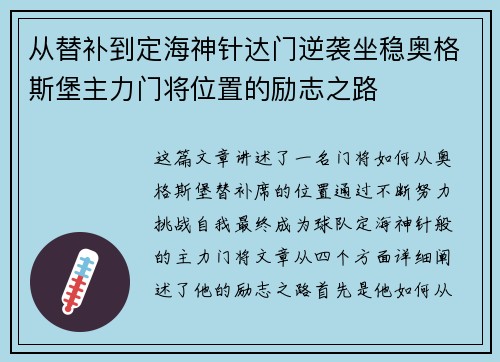 从替补到定海神针达门逆袭坐稳奥格斯堡主力门将位置的励志之路

这篇文章讲述了一名门将如何从奥格斯堡替补席的位置通过不断努力挑战自我最终成为球队定海神针般的主力门将文章从四个方面详细阐述了他的励志之路首先是他如何从